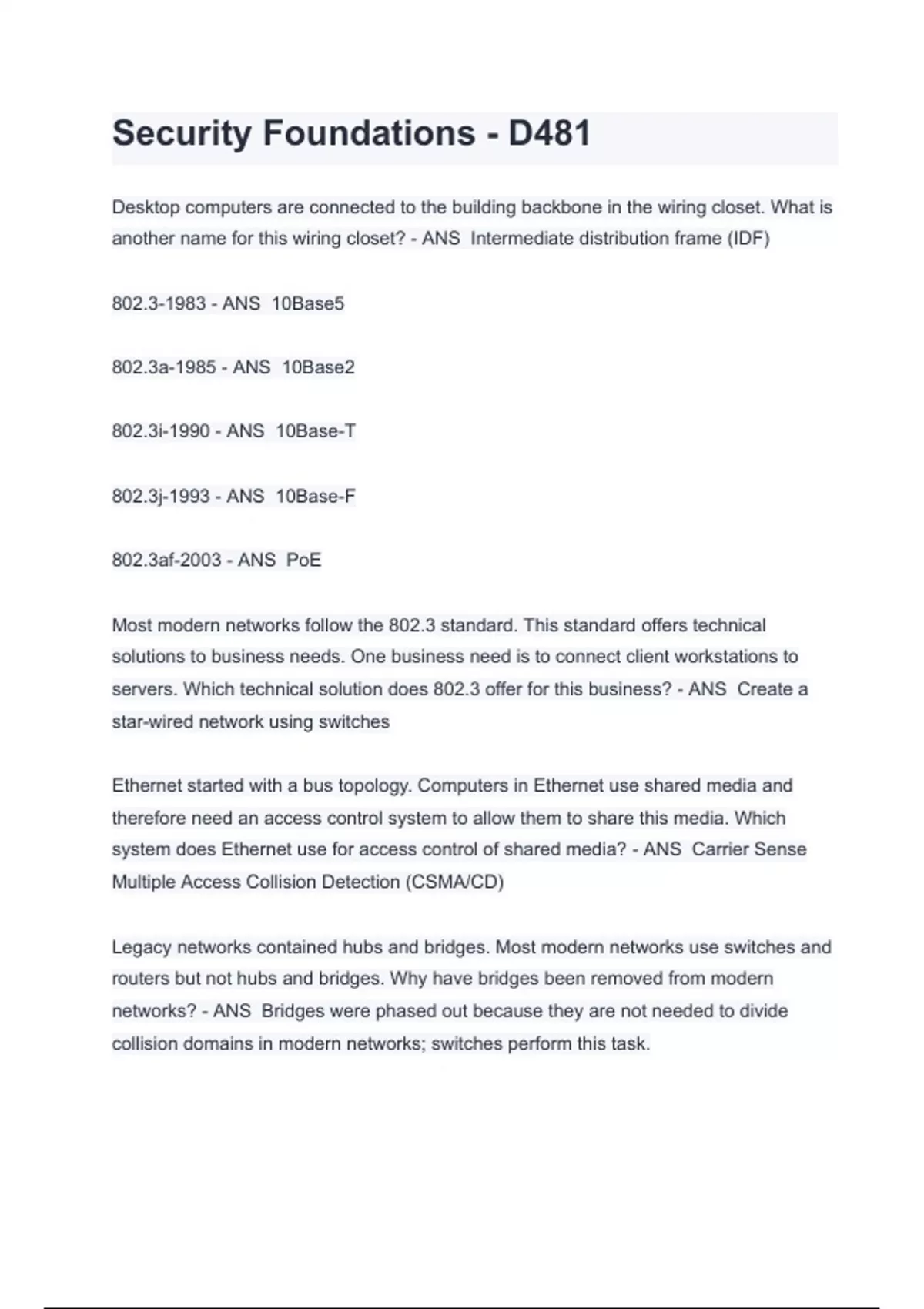 Security Foundations - D481

Desktop computers are connected to the building backbone in the wiring closet. What is another name for this wiring closet? - ANS  Intermediate distribution frame (IDF)

802.3-1983 - ANS  10Base5

802.3a-1985 - ANS  10Base2

802.3i-1990 - ANS  10Base-T

802.3j-1993 - ANS  10Base-F

802.3af-2003 - ANS  PoE

Most modern networks follow the 802.3 standard. This standard offers technical solutions to business needs. One business need is to connect client workstations to servers. Which technical solution does 802.3 offer for this business? - ANS  Create a star-wired network using switches

Ethernet started with a bus topology. Computers in Ethernet use shared media and therefore need an access control system to allow them to share this media. Which system does Ethernet use for access control of shared media? - ANS  Carrier Sense Multiple Access Collision Detection (CSMA/CD)

Legacy networks contained hubs and bridges. Most modern networks use switches and routers but not hubs and bridges. Why have bridges been removed from modern networks? - ANS  Bridges were phased out because they are not needed to divide collision domains in modern networks; switches perform this task.